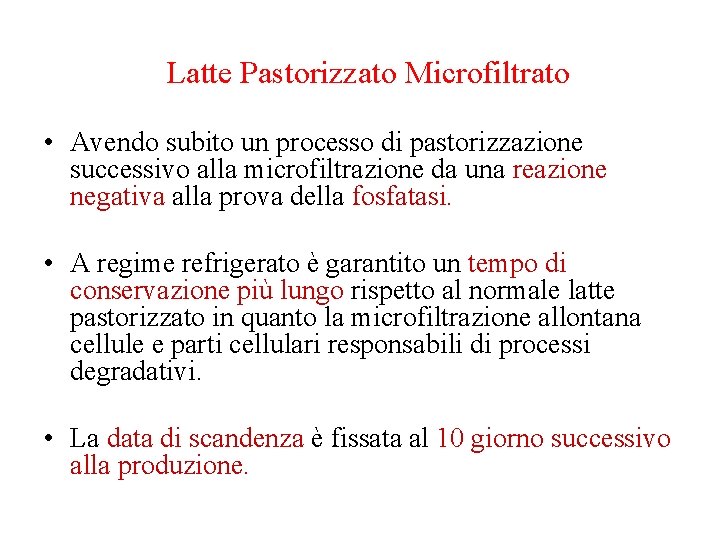 Latte Pastorizzato Microfiltrato

• Avendo subito un processo di pastorizzazione successivo alla microfiltrazione da una reazione negativa alla prova della fosfatasi.

• A regime refrigerato è garantito un tempo di conservazione più lungo rispetto al normale latte pastorizzato in quanto la microfiltrazione allontana cellule e parti cellulari responsabili di processi degradativi.

• La data di scandenza è fissata al 10 giorno successivo alla produzione.